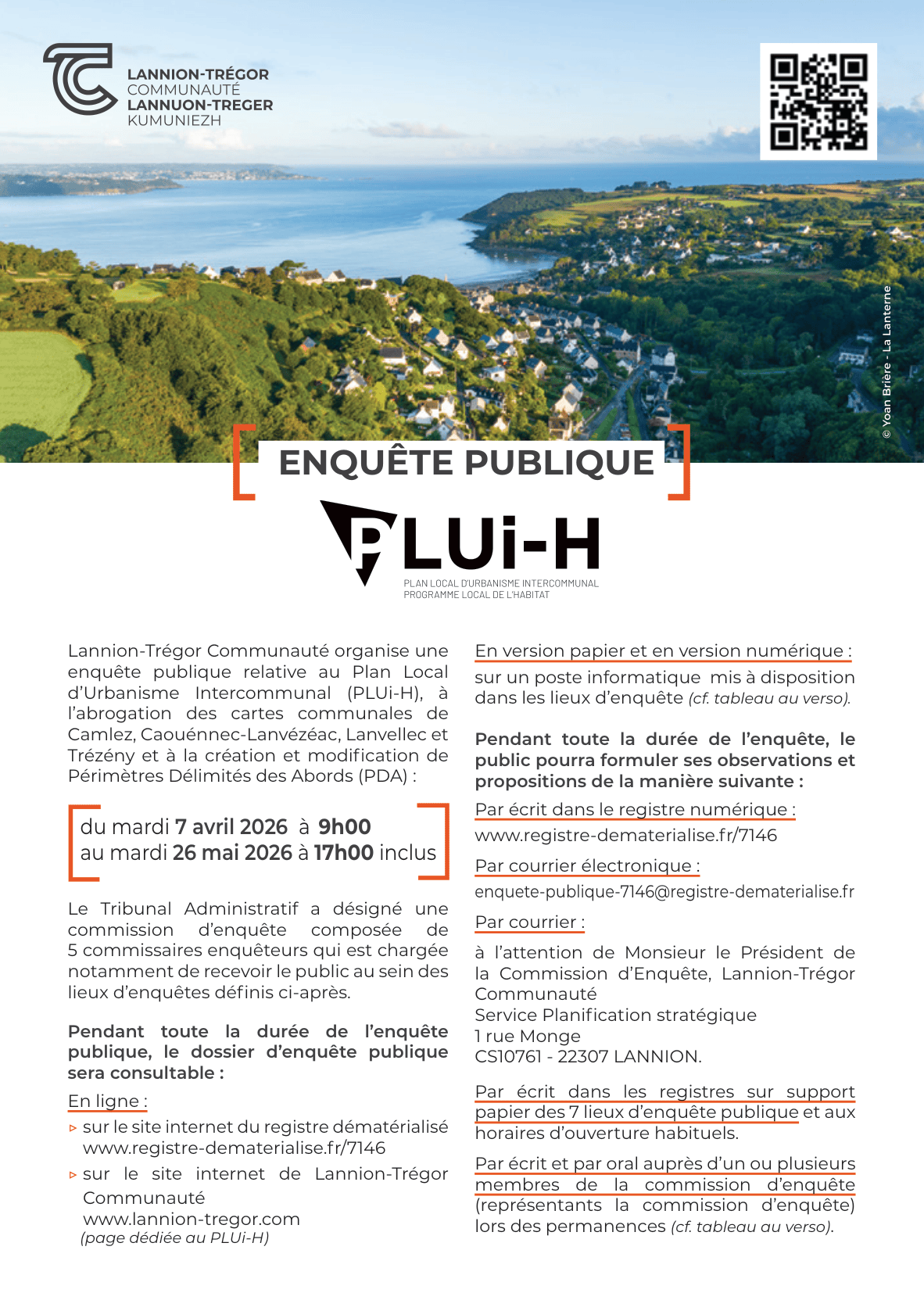 LANNION-TRÉGOR
COMMUNAUTÉ
LANNUON-TREGER
KUMUNIEZH

© Yoan Brière - La Lanterne

ENQUÊTE PUBLIQUE

PLUi-H
PLAN LOCAL D'URBANISME INTERCOMMUNAL
PROGRAMME LOCAL DE L'HABITAT

Lannion-Trégor Communauté organise une enquête publique relative au Plan Local d'Urbanisme Intercommunal (PLUi-H), à l'abrogation des cartes communales de Camlez, Caouénnec-Lanvézéac, Lanvellec et Trézény et à la création et modification de Périmètres Délimités des Abords (PDA) :

du mardi 7 avril 2026 à 9h00
au mardi 26 mai 2026 à 17h00 inclus

Le Tribunal Administratif a désigné une commission d'enquête composée de 5 commissaires enquêteurs qui est chargée notamment de recevoir le public au sein des lieux d'enquêtes définis ci-après.

Pendant toute la durée de l'enquête publique, le dossier d'enquête publique sera consultable :

En ligne :

▹ sur le site internet du registre dématérialisé www.registre-dematerialise.fr/7146

▹ sur le site internet de Lannion-Trégor Communauté www.lannion-tregor.com (page dédiée au PLUi-H)

En version papier et en version numérique :
sur un poste informatique mis à disposition dans les lieux d'enquête (cf. tableau au verso).

Pendant toute la durée de l'enquête, le public pourra formuler ses observations et propositions de la manière suivante :

Par écrit dans le registre numérique :
www.registre-dematerialise.fr/7146

Par courrier électronique :
enquete-publique-7146@registre-dematerialise.fr

Par courrier :
à l'attention de Monsieur le Président de la Commission d'Enquête, Lannion-Trégor Communauté
Service Planification stratégique
1 rue Monge
CS10761 - 22307 LANNION.

Par écrit dans les registres sur support papier des 7 lieux d'enquête publique et aux horaires d'ouverture habituels.

Par écrit et par oral auprès d'un ou plusieurs membres de la commission d'enquête (représentants la commission d'enquête) lors des permanences (cf. tableau au verso).